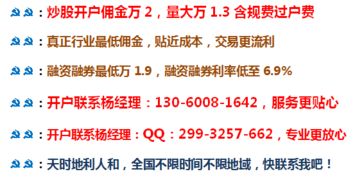 ：炒股开户佣金万 2，量大万 1.3 含规费过户费

：真正行业最低佣金，贴近成本，交易更流利

：融资融券最低万 1.9，融资融券利率低至 6.9%

：开户联系杨经理：130-6008-1642，服务更贴心

：开户联系杨经理：QQ：299-3257-662，专业更放心

：天时地利人和，全国不限时间不限地域，快联系我吧！